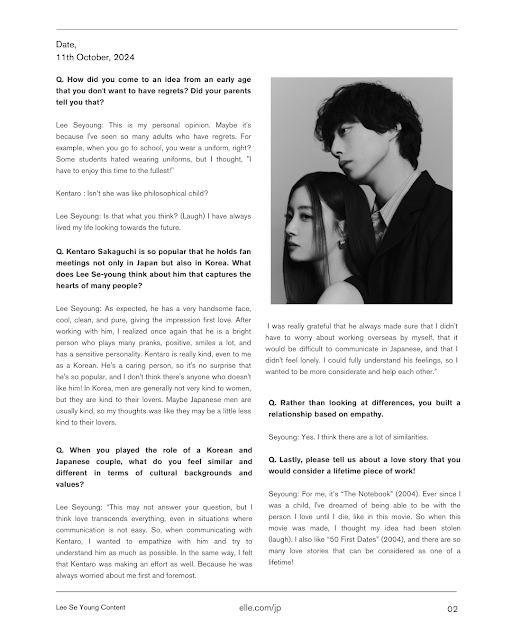 Date,
11th October, 2024

**Q. How did you come to an idea from an early age that you don't want to have regrets? Did your parents tell you that?**

Lee Seyoung: This is my personal opinion. Maybe it's because I've seen so many adults who have regrets. For example, when you go to school, you wear a uniform, right? Some students hated wearing uniforms, but I thought, "I have to enjoy this time to the fullest!"

Kentaro : Isn't she was like philosophical child?

Lee Seyoung: Is that what you think? (Laugh) I have always lived my life looking towards the future.

**Q. Kentaro Sakaguchi is so popular that he holds fan meetings not only in Japan but also in Korea. What does Lee Se-young think about him that captures the hearts of many people?**

Lee Seyoung: As expected, he has a very handsome face, cool, clean, and pure, giving the impression first love. After working with him, I realized once again that he is a bright person who plays many pranks, positive, smiles a lot, and has a sensitive personality. Kentaro is really kind, even to me as a Korean. He's a caring person, so it's no surprise that he's so popular, and I don't think there's anyone who doesn't like him! In Korea, men are generally not very kind to women, but they are kind to their lovers. Maybe Japanese men are usually kind, so my thoughts was like they may be a little less kind to their lovers.

**Q. When you played the role of a Korean and Japanese couple, what do you feel similar and different in terms of cultural backgrounds and values?**

Lee Seyoung: "This may not answer your question, but I think love transcends everything, even in situations where communication is not easy. So, when communicating with Kentaro, I wanted to empathize with him and try to understand him as much as possible. In the same way, I felt that Kentaro was making an effort as well. Because he was always worried about me first and foremost.

I was really grateful that he always made sure that I didn't have to worry about working overseas by myself, that it would be difficult to communicate in Japanese, and that I didn't feel lonely. I could fully understand his feelings, so I wanted to be more considerate and help each other."

**Q. Rather than looking at differences, you built a relationship based on empathy.**

Seyoung: Yes. I think there are a lot of similarities.

**Q. Lastly, please tell us about a love story that you would consider a lifetime piece of work!**

Seyoung: For me, it's "The Notebook" (2004). Ever since I was a child, I've dreamed of being able to be with the person I love until I die, like in this movie. So when this movie was made, I thought my idea had been stolen (laugh). I also like "50 First Dates" (2004), and there are so many love stories that can be considered as one of a lifetime!

Lee Se Young Content
elle.com/jp
02